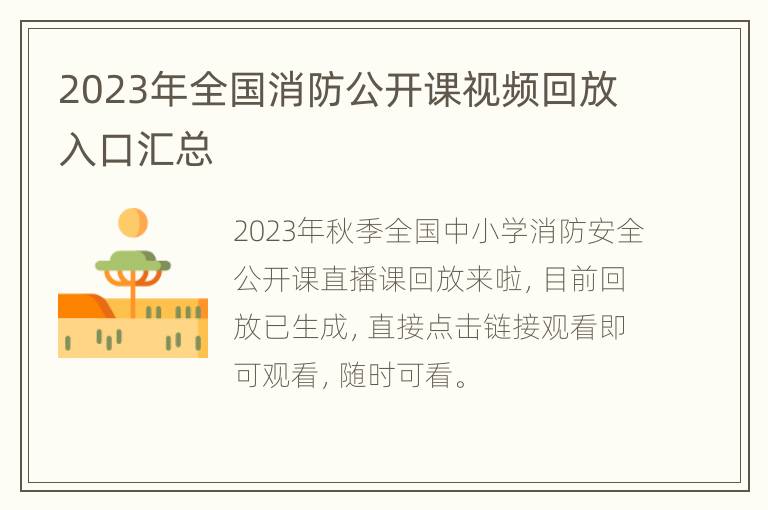 2023年全国消防公开课视频回放入口汇总

2023年秋季全国中小学消防安全公开课直播课回放来啦，目前回放已生成，直接点击链接观看即可观看，随时可看。